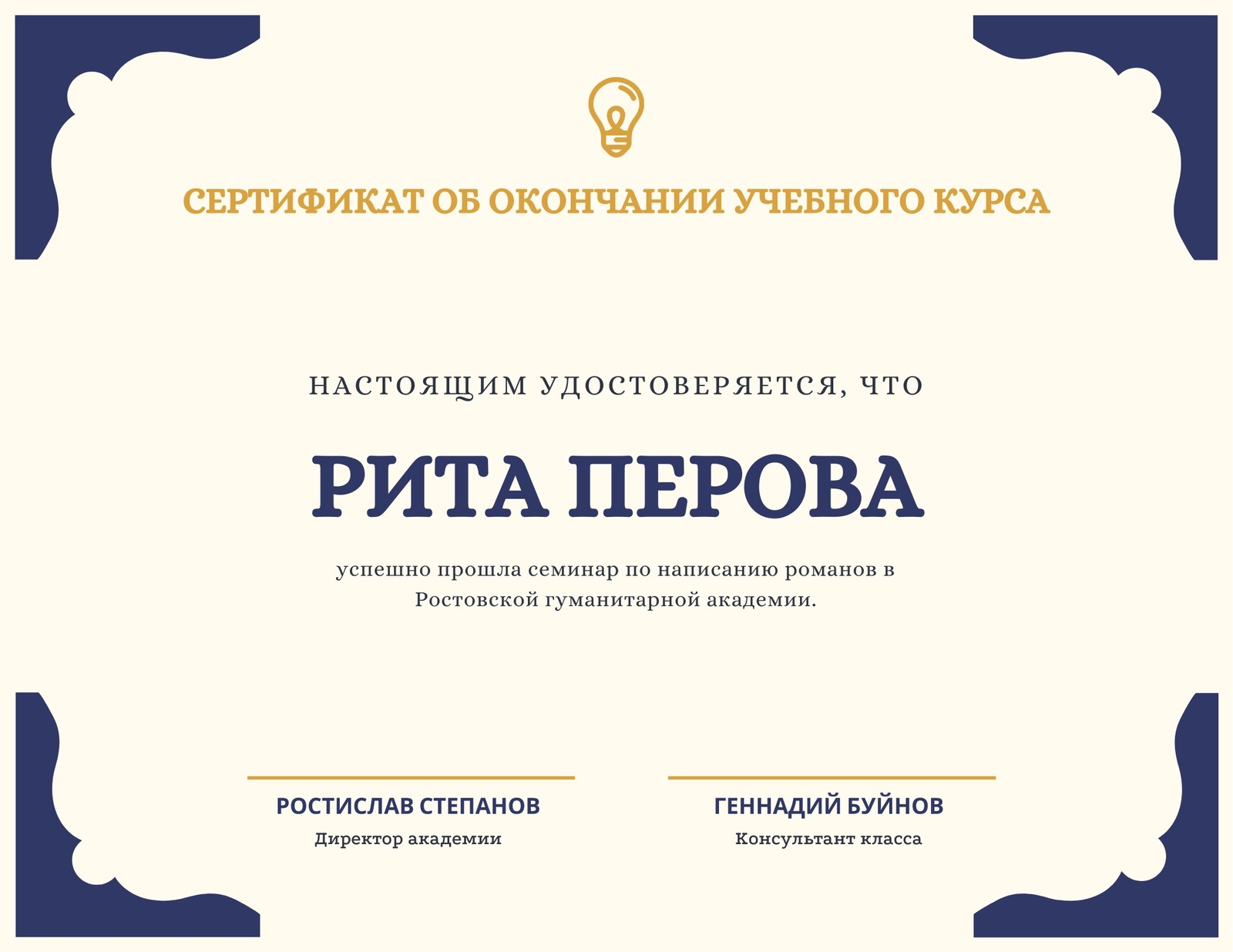 СЕРТИФИКАТ ОБ ОКОНЧАНИИ УЧЕБНОГО КУРСА

НАСТОЯЩИМ УДОСТОВЕРЯЕТСЯ, ЧТО

РИТА ПЕРОВА

успешно прошла семинар по написанию романов в Ростовской гуманитарной академии.

РОСТИСЛАВ СТЕПАНОВ
Директор академии

ГЕННАДИЙ БУЙНОВ
Консультант класса